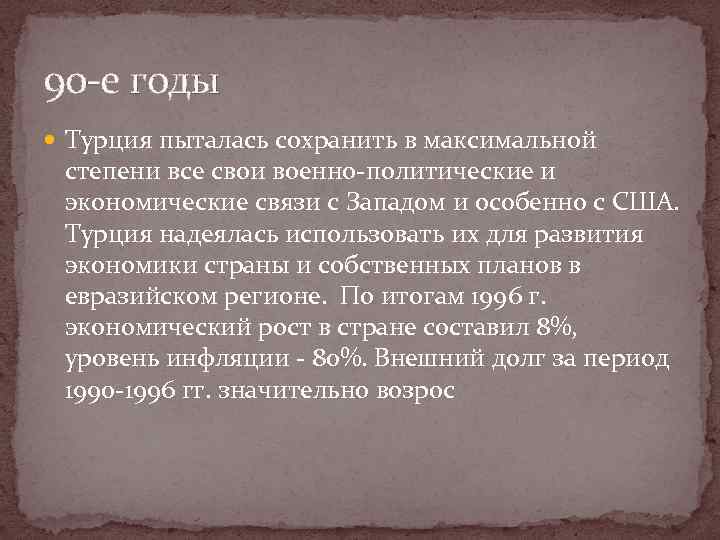 90-е годы

Турция пыталась сохранить в максимальной степени все свои военно-политические и экономические связи с Западом и особенно с США. Турция надеялась использовать их для развития экономики страны и собственных планов в евразийском регионе. По итогам 1996 г. экономический рост в стране составил 8%, уровень инфляции - 80%. Внешний долг за период 1990-1996 гг. значительно возрос